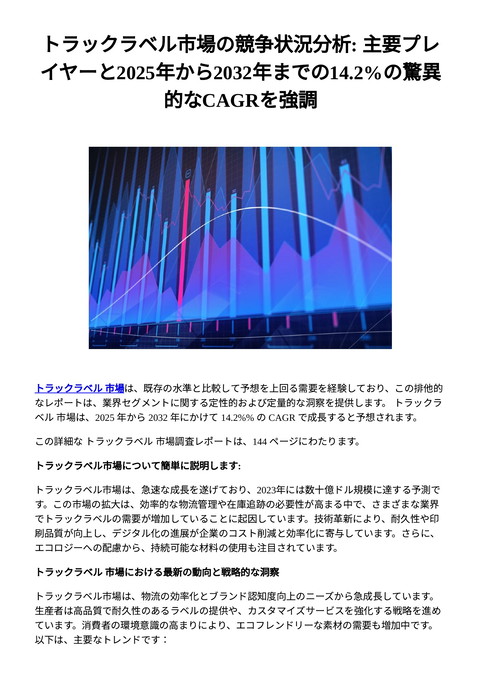 トラックラベル市場の競争状況分析: 主要プレイヤーと2025年から2032年までの14.2%の驚異的なCAGRを強調

トラックラベル 市場は、既存の水準と比較して予想を上回る需要を経験しており、この排他的なレポートは、業界セグメントに関する定性的および定量的な洞察を提供します。 トラックラベル 市場は、2025 年から 2032 年にかけて 14.2%% の CAGR で成長すると予想されます。

この詳細な トラックラベル 市場調査レポートは、144 ページにわたります。

トラックラベル市場について簡単に説明します:

トラックラベル市場は、急速な成長を遂げており、2023年には数十億ドル規模に達する予測です。この市場の拡大は、効率的な物流管理や在庫追跡の必要性が高まる中で、さまざまな業界でトラックラベルの需要が増加していることに起因しています。技術革新により、耐久性や印刷品質が向上し、デジタル化の進展が企業のコスト削減と効率化に寄与しています。さらに、エコロジーへの配慮から、持続可能な材料の使用も注目されています。

トラックラベル 市場における最新の動向と戦略的な洞察

トラックラベル市場は、物流の効率化とブランド認知度向上のニーズから急成長しています。生産者は高品質で耐久性のあるラベルの提供や、カスタマイズサービスを強化する戦略を進めています。消費者の環境意識の高まりにより、エコフレンドリーな素材の需要も増加中です。以下は、主要なトレンドです：